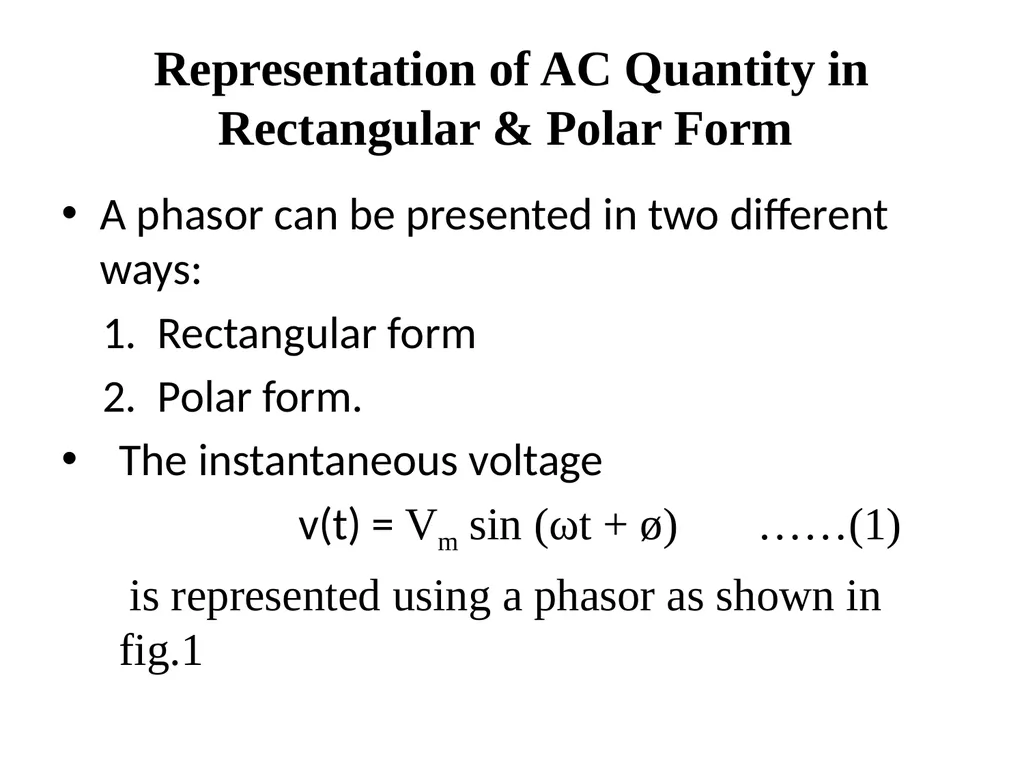 Representation of AC Quantity in Rectangular & Polar Form

• A phasor can be presented in two different ways:

1. Rectangular form
2. Polar form.

• The instantaneous voltage

$v(t) = V_m \sin(\omega t + ø)$ ……(1)

is represented using a phasor as shown in fig.1